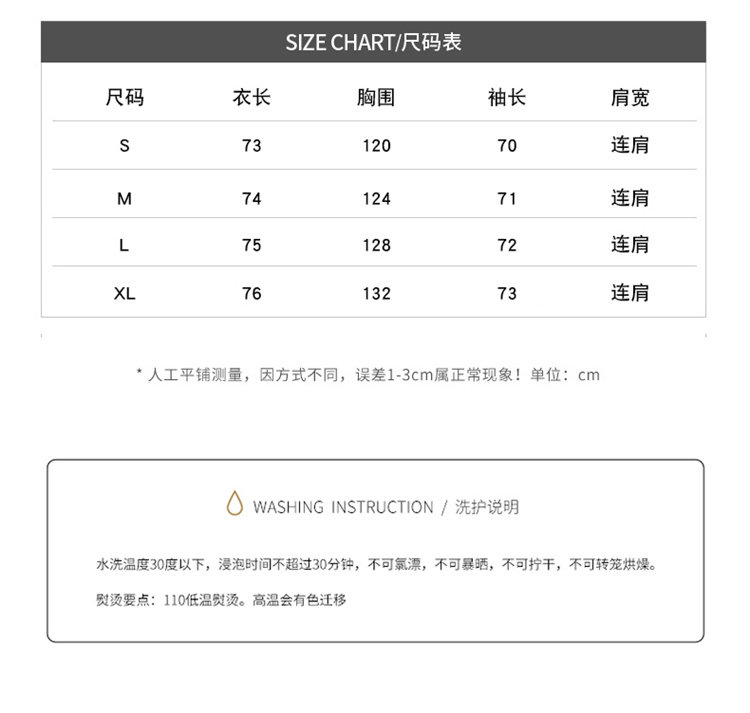 SIZE CHART/尺码表

| 尺码 | 衣长 | 胸围 | 袖长 | 肩宽 |
|---|---|---|---|---|
| S | 73 | 120 | 70 | 连肩 |
| M | 74 | 124 | 71 | 连肩 |
| L | 75 | 128 | 72 | 连肩 |
| XL | 76 | 132 | 73 | 连肩 |

* 人工平铺测量，因方式不同，误差1-3cm属正常现象！单位：cm

WASHING INSTRUCTION / 洗护说明

水洗温度30度以下，浸泡时间不超过30分钟，不可氯漂，不可暴晒，不可拧干，不可转笼烘燥。

熨烫要点：110低温熨烫。高温会有色迁移